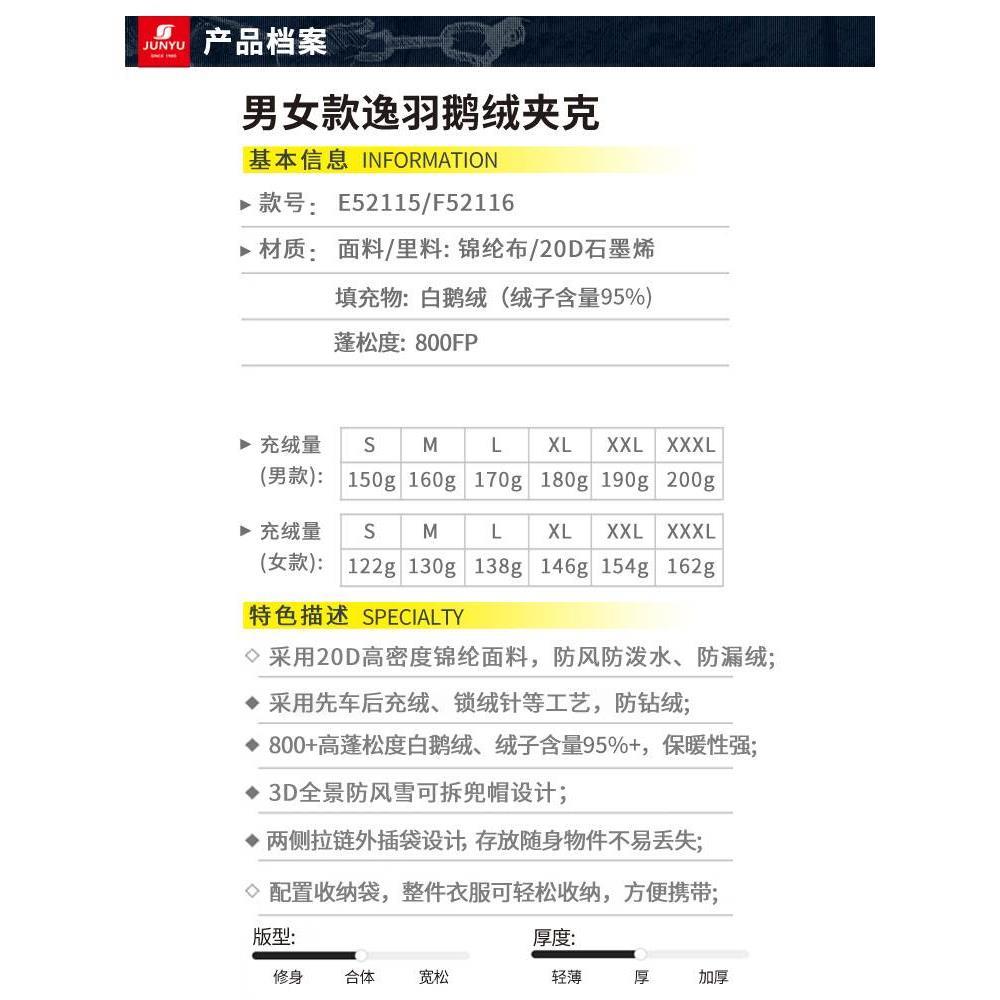 JUNYU
SINCE 1985
产品档案

男女款逸羽鹅绒夹克

基本信息 INFORMATION

▸ 款号： E52115/F52116

▸ 材质： 面料/里料: 锦纶布/20D石墨烯

填充物: 白鹅绒（绒子含量95%）

蓬松度: 800FP

▸ 充绒量 (男款):

| S | M | L | XL | XXL | XXXL |
|---|---|---|---|---|---|
| 150g | 160g | 170g | 180g | 190g | 200g |

▸ 充绒量 (女款):

| S | M | L | XL | XXL | XXXL |
|---|---|---|---|---|---|
| 122g | 130g | 138g | 146g | 154g | 162g |

特色描述 SPECIALTY

◇ 采用20D高密度锦纶面料，防风防泼水、防漏绒;

◆ 采用先车后充绒、锁绒针等工艺，防钻绒;

◆ 800+高蓬松度白鹅绒、绒子含量95%+，保暖性强;

◆ 3D全景防风雪可拆兜帽设计；

◆ 两侧拉链外插袋设计, 存放随身物件不易丢失;

◇ 配置收纳袋，整件衣服可轻松收纳，方便携带;

版型:
修身 合体 宽松

厚度:
轻薄 厚 加厚